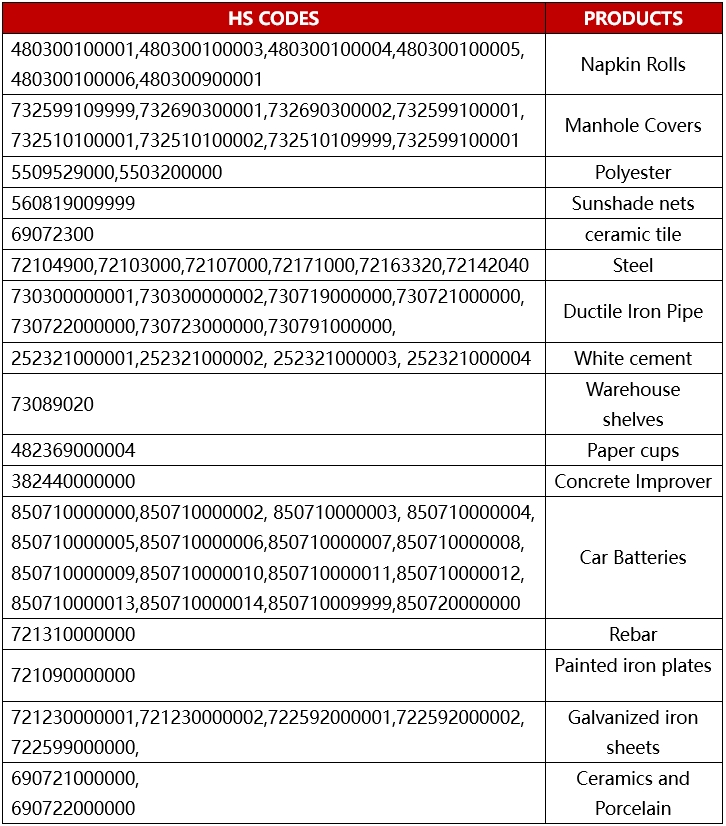 | HS CODES | PRODUCTS |
|---|---|
| 480300100001,480300100003,480300100004,480300100005, 480300100006,480300900001 | Napkin Rolls |
| 732599109999,732690300001,732690300002,732599100001, 732510100001,732510100002,732510109999,732599100001 | Manhole Covers |
| 5509529000,5503200000 | Polyester |
| 560819009999 | Sunshade nets |
| 69072300 | ceramic tile |
| 72104900,72103000,72107000,72171000,72163320,72142040 | Steel |
| 730300000001,730300000002,730719000000,730721000000, 730722000000,730723000000,730791000000, | Ductile Iron Pipe |
| 252321000001,252321000002, 252321000003, 252321000004 | White cement |
| 73089020 | Warehouse shelves |
| 482369000004 | Paper cups |
| 382440000000 | Concrete Improver |
| 850710000000,850710000002, 850710000003, 850710000004, 850710000005,850710000006,850710000007,850710000008, 850710000009,850710000010,850710000011,850710000012, 850710000013,850710000014,850710009999,850720000000 | Car Batteries |
| 721310000000 | Rebar |
| 721090000000 | Painted iron plates |
| 721230000001,721230000002,722592000001,722592000002, 722599000000, | Galvanized iron sheets |
| 690721000000, 690722000000 | Ceramics and Porcelain |